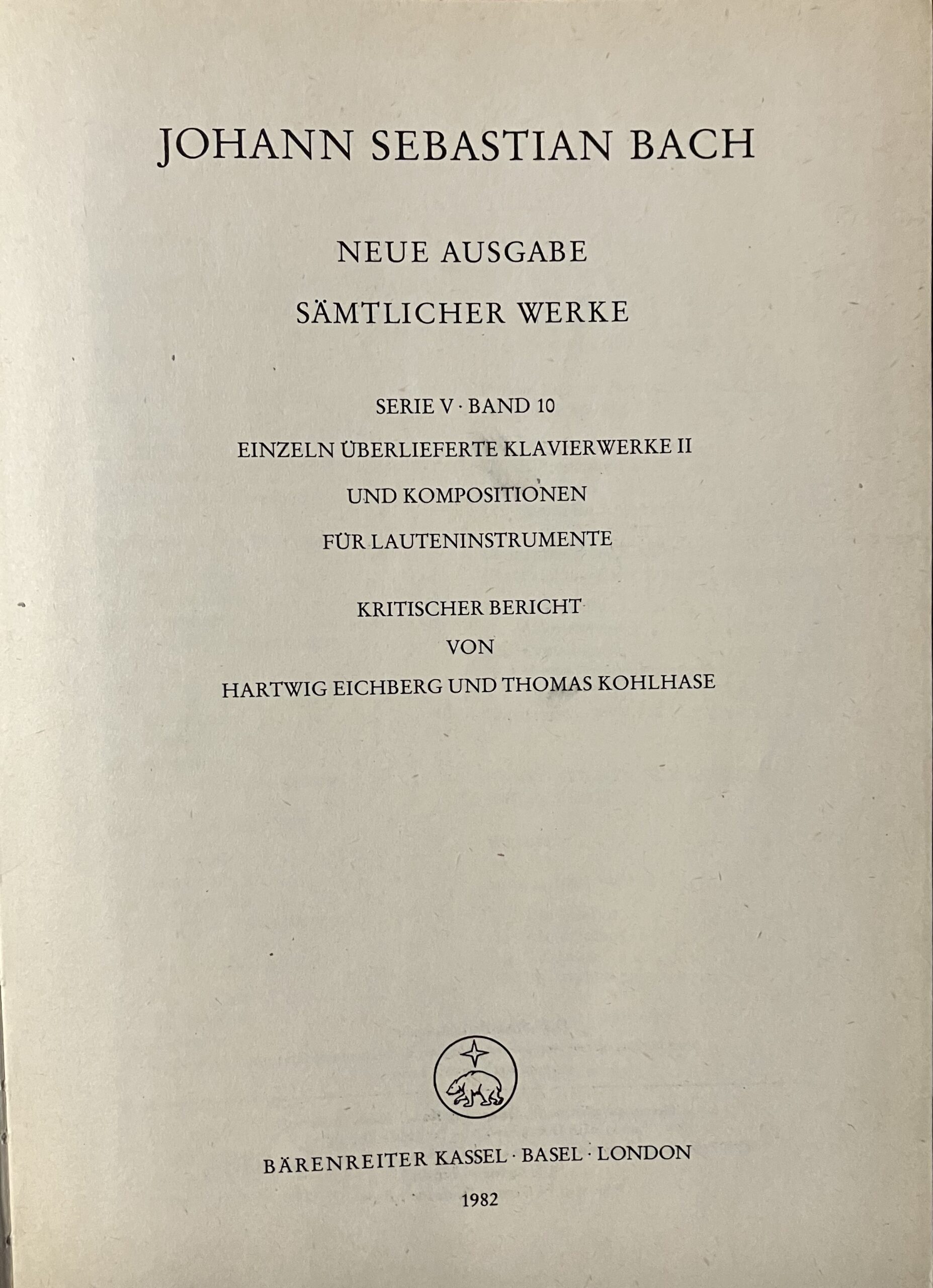 JOHANN SEBASTIAN BACH

NEUE AUSGABE
SÄMTLICHER WERKE

SERIE V · BAND 10
EINZELN ÜBERLIEFERTE KLAVIERWERKE II
UND KOMPOSITIONEN
FÜR LAUTENINSTRUMENTE

KRITISCHER BERICHT
VON
HARTWIG EICHBERG UND THOMAS KOHLHASE

BÄRENREITER KASSEL · BASEL · LONDON

1982